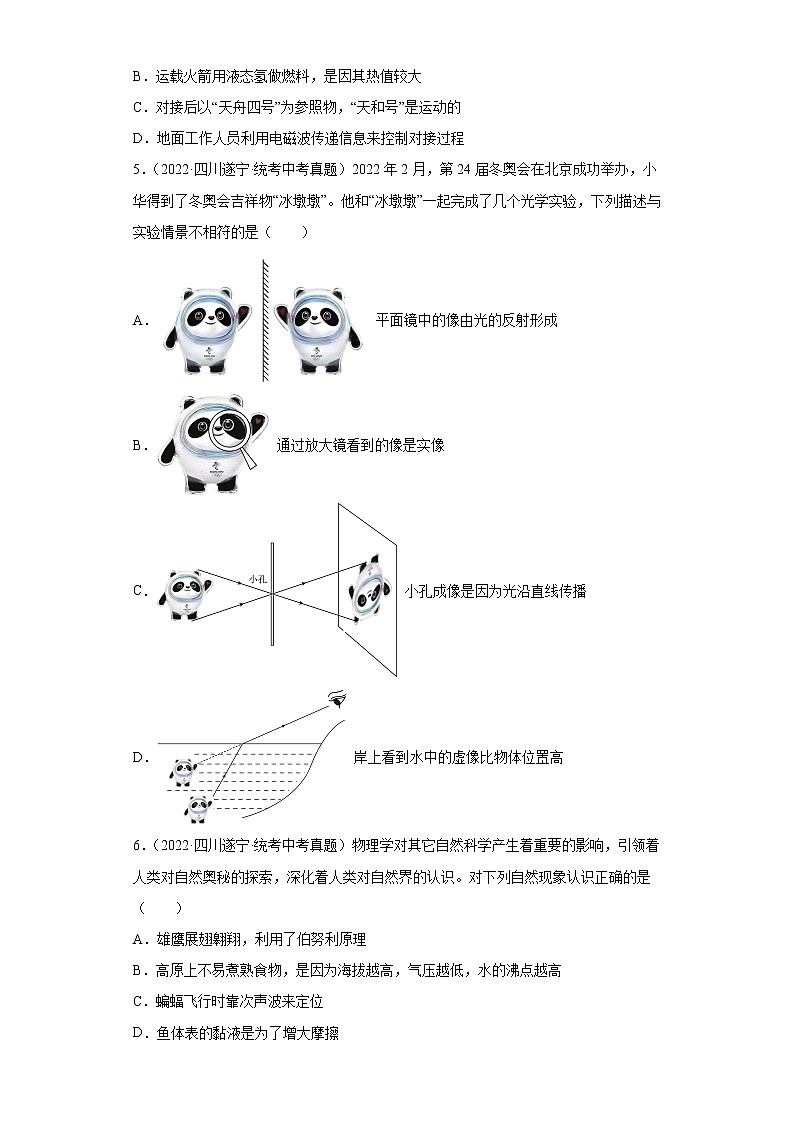 B．运载火箭用液态氢做燃料，是因其热值较大

C．对接后以“天舟四号”为参照物，“天和号”是运动的

D．地面工作人员利用电磁波传递信息来控制对接过程

5．（2022·四川遂宁·统考中考真题）2022 年 2 月，第 24 届冬奥会在北京成功举办，小华得到了冬奥会吉祥物“冰墩墩”。他和“冰墩墩”一起完成了几个光学实验，下列描述与实验情景不相符的是（　　）

A． 平面镜中的像由光的反射形成

B． 通过放大镜看到的像是实像

C． 小孔 小孔成像是因为光沿直线传播

D． 岸上看到水中的虚像比物体位置高

6．（2022·四川遂宁·统考中考真题）物理学对其它自然科学产生着重要的影响，引领着人类对自然奥秘的探索，深化着人类对自然界的认识。对下列自然现象认识正确的是（　　）

A．雄鹰展翅翱翔，利用了伯努利原理

B．高原上不易煮熟食物，是因为海拔越高，气压越低，水的沸点越高

C．蝙蝠飞行时靠次声波来定位

D．鱼体表的黏液是为了增大摩擦